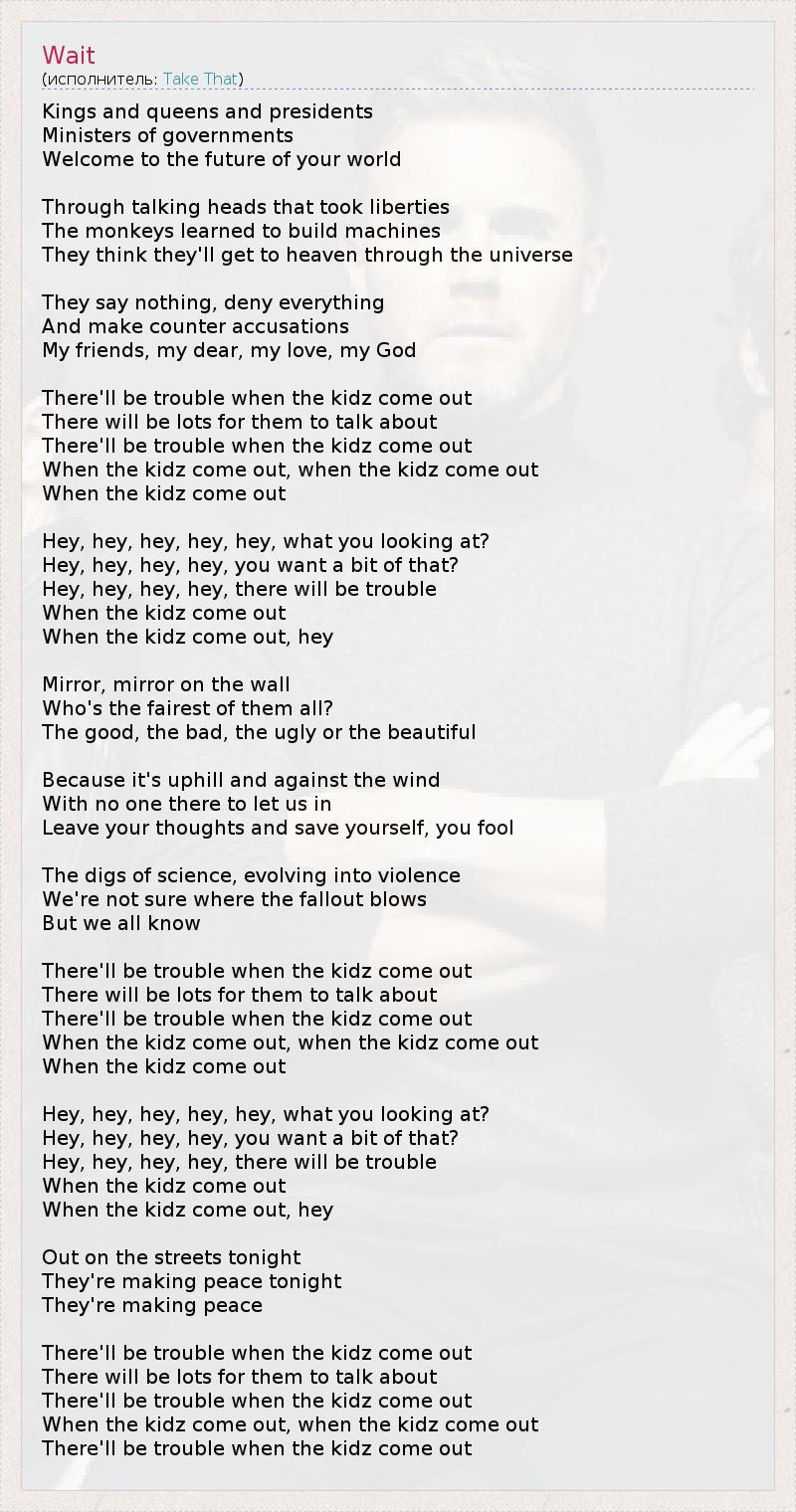 Wait
(исполнитель: Take That)

Kings and queens and presidents
Ministers of governments
Welcome to the future of your world

Through talking heads that took liberties
The monkeys learned to build machines
They think they'll get to heaven through the universe

They say nothing, deny everything
And make counter accusations
My friends, my dear, my love, my God

There'll be trouble when the kidz come out
There will be lots for them to talk about
There'll be trouble when the kidz come out
When the kidz come out, when the kidz come out
When the kidz come out

Hey, hey, hey, hey, hey, what you looking at?
Hey, hey, hey, hey, you want a bit of that?
Hey, hey, hey, hey, there will be trouble
When the kidz come out
When the kidz come out, hey

Mirror, mirror on the wall
Who's the fairest of them all?
The good, the bad, the ugly or the beautiful

Because it's uphill and against the wind
With no one there to let us in
Leave your thoughts and save yourself, you fool

The digs of science, evolving into violence
We're not sure where the fallout blows
But we all know

There'll be trouble when the kidz come out
There will be lots for them to talk about
There'll be trouble when the kidz come out
When the kidz come out, when the kidz come out
When the kidz come out

Hey, hey, hey, hey, hey, what you looking at?
Hey, hey, hey, hey, you want a bit of that?
Hey, hey, hey, hey, there will be trouble
When the kidz come out
When the kidz come out, hey

Out on the streets tonight
They're making peace tonight
They're making peace

There'll be trouble when the kidz come out
There will be lots for them to talk about
There'll be trouble when the kidz come out
When the kidz come out, when the kidz come out
There'll be trouble when the kidz come out